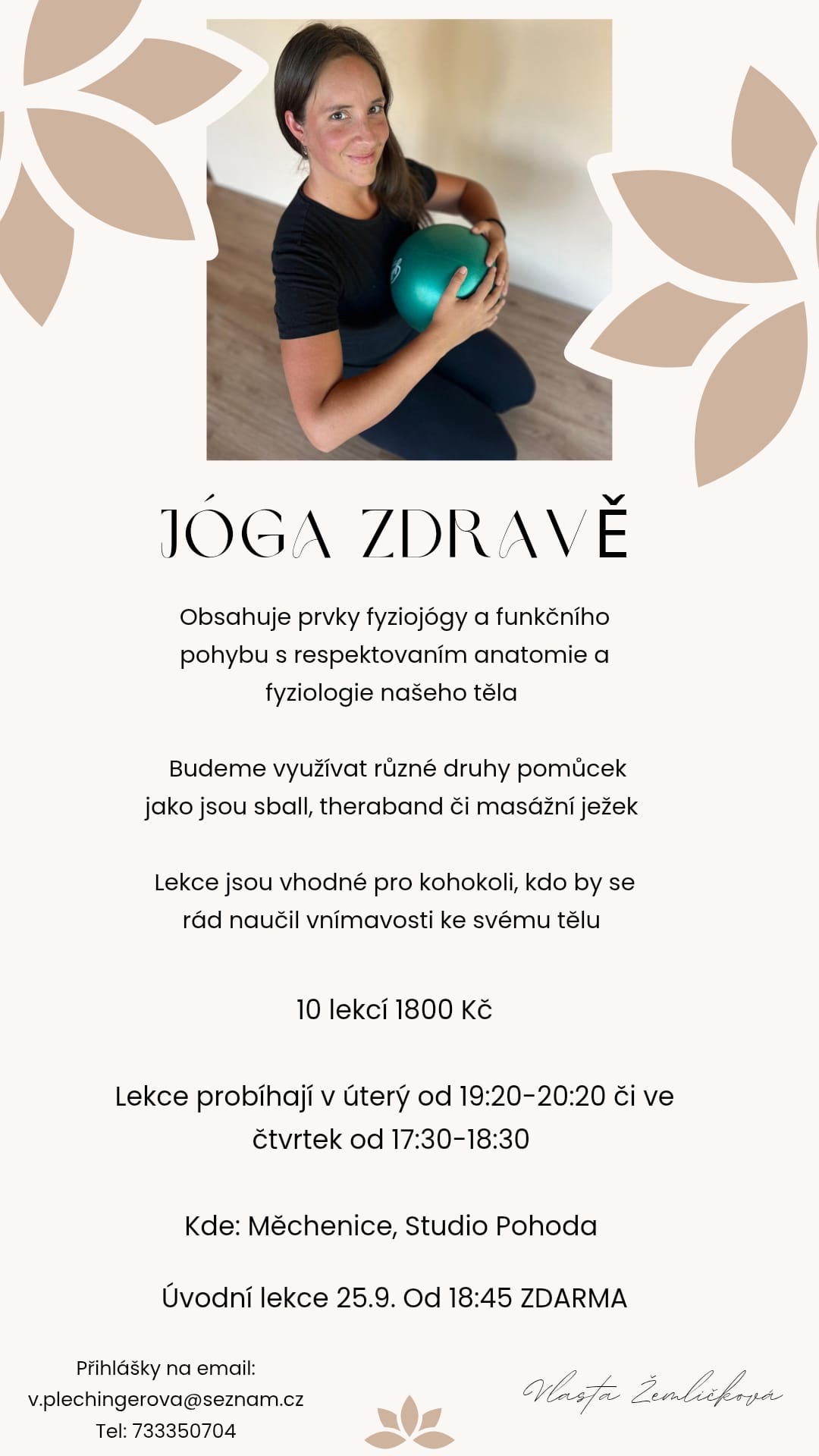 JÓGA ZDRAVĚ

Obsahuje prvky fyziojógy a funkčního pohybu s respektovaním anatomie a fyziologie našeho těla

Budeme využívat různé druhy pomůcek jako jsou sball, theraband či masážní ježek

Lekce jsou vhodné pro kohokoli, kdo by se rád naučil vnímavosti ke svému tělu

10 lekcí 1800 Kč

Lekce probíhají v úterý od 19:20-20:20 či ve čtvrtek od 17:30-18:30

Kde: Měchenice, Studio Pohoda

Úvodní lekce 25.9. Od 18:45 ZDARMA

Přihlášky na email:
v.plechingerova@seznam.cz
Tel: 733350704

Vlasta Žemličková